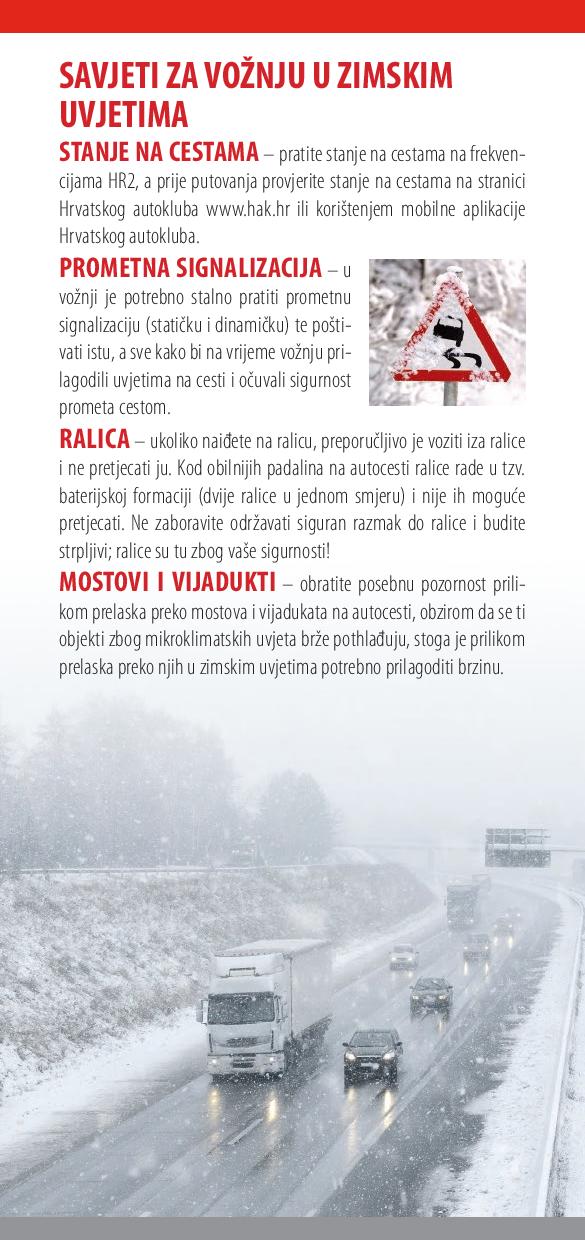 SAVJETI ZA VOŽNJU U ZIMSKIM UVJETIMA

STANJE NA CESTAMA – pratite stanje na cestama na frekvencijama HR2, a prije putovanja provjerite stanje na cestama na stranici Hrvatskog autokluba www.hak.hr ili korištenjem mobilne aplikacije Hrvatskog autokluba.

PROMETNA SIGNALIZACIJA – u vožnji je potrebno stalno pratiti prometnu signalizaciju (statičku i dinamičku) te poštivati istu, a sve kako bi na vrijeme vožnju prilagodili uvjetima na cesti i očuvali sigurnost prometa cestom.

RALICA – ukoliko naiđete na ralicu, preporučljivo je voziti iza ralice i ne pretjecati ju. Kod obilnijih padalina na autocesti ralice rade u tzv. baterijskoj formaciji (dvije ralice u jednom smjeru) i nije ih moguće pretjecati. Ne zaboravite održavati siguran razmak do ralice i budite strpljivi; ralice su tu zbog vaše sigurnosti!

MOSTOVI I VIJADUKTI – obratite posebnu pozornost prilikom prelaska preko mostova i vijadukata na autocesti, obzirom da se ti objekti zbog mikroklimatskih uvjeta brže pothlađuju, stoga je prilikom prelaska preko njih u zimskim uvjetima potrebno prilagoditi brzinu.